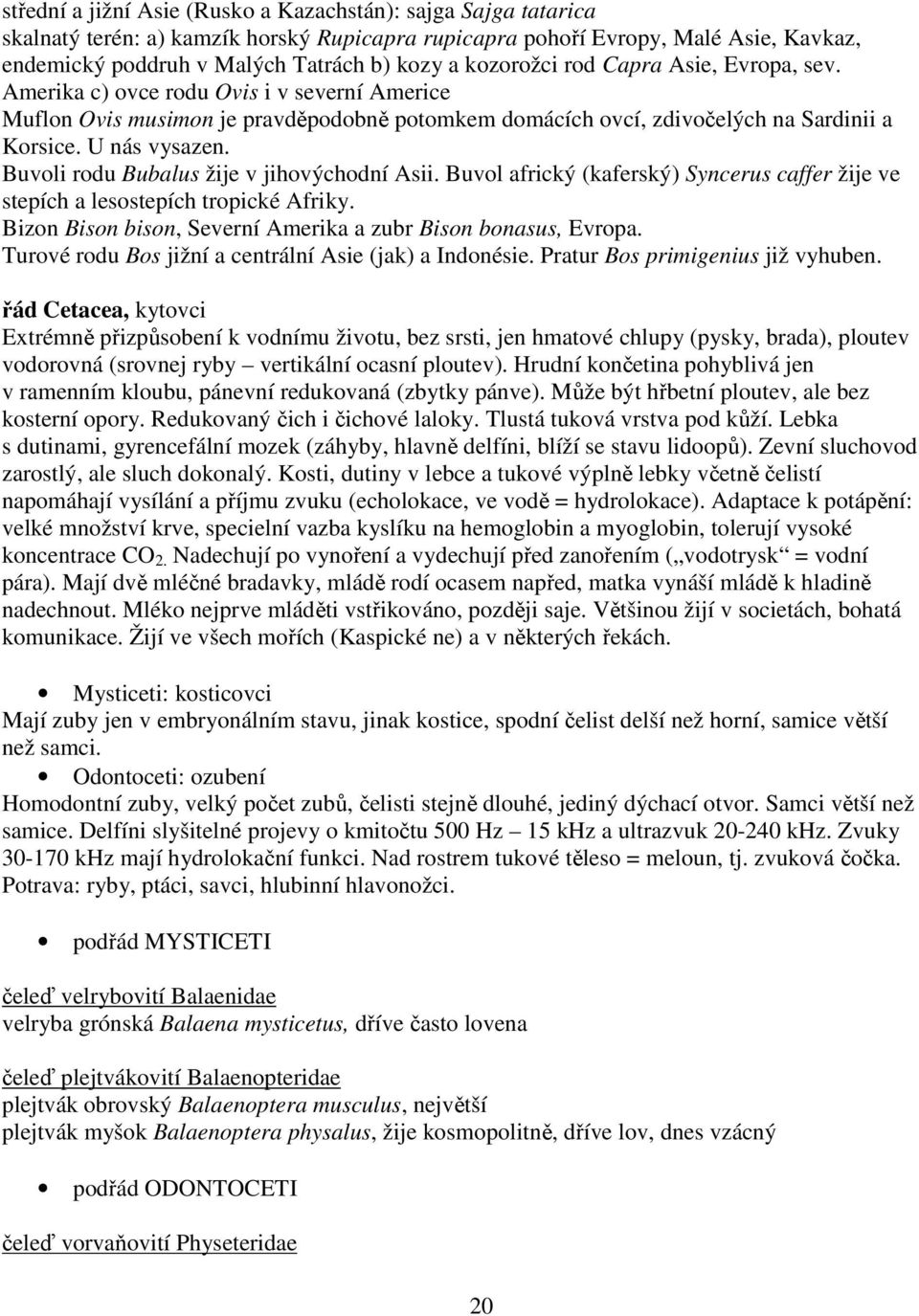 střední a jižní Asie (Rusko a Kazachstán): sajga Sajga tatarica
skalnatý terén: a) kamzík horský Rupicapra rupicapra pohoří Evropy, Malé Asie, Kavkaz, endemický poddruh v Malých Tatrách b) kozy a kozorožci rod Capra Asie, Evropa, sev. Amerika c) ovce rodu Ovis i v severní Americe
Muflon Ovis musimon je pravděpodobně potomkem domácích ovcí, zdivočelých na Sardinii a Korsice. U nás vysazen.
Buvoli rodu Bubalus žije v jihovýchodní Asii. Buvol africký (kaferský) Syncerus caffer žije ve stepích a lesostepích tropické Afriky.
Bizon Bison bison, Severní Amerika a zubr Bison bonasus, Evropa.
Turové rodu Bos jižní a centrální Asie (jak) a Indonésie. Pratur Bos primigenius již vyhuben.

řád Cetacea, kytovci
Extrémně přizpůsobení k vodnímu životu, bez srsti, jen hmatové chlupy (pysky, brada), ploutev vodorovná (srovnej ryby – vertikální ocasní ploutev). Hrudní končetina pohyblivá jen v ramenním kloubu, pánevní redukovaná (zbytky pánve). Může být hřbetní ploutev, ale bez kosterní opory. Redukovaný čich i čichové laloky. Tlustá tuková vrstva pod kůží. Lebka s dutinami, gyrencefální mozek (záhyby, hlavně delfíni, blíží se stavu lidoopů). Zevní sluchovod zarostlý, ale sluch dokonalý. Kosti, dutiny v lebce a tukové výplně lebky včetně čelistí napomáhají vysílání a příjmu zvuku (echolokace, ve vodě = hydrolokace). Adaptace k potápění: velké množství krve, specielní vazba kyslíku na hemoglobin a myoglobin, tolerují vysoké koncentrace $CO_2$. Nadechují po vynoření a vydechují před zanořením („vodotrysk“ = vodní pára). Mají dvě mléčné bradavky, mládě rodí ocasem napřed, matka vynáší mládě k hladině nadechnout. Mléko nejprve mláděti vstřikováno, později saje. Většinou žijí v societách, bohatá komunikace. Žijí ve všech mořích (Kaspické ne) a v některých řekách.

• Mysticeti: kosticovci
Mají zuby jen v embryonálním stavu, jinak kostice, spodní čelist delší než horní, samice větší než samci.
• Odontoceti: ozubení
Homodontní zuby, velký počet zubů, čelisti stejně dlouhé, jediný dýchací otvor. Samci větší než samice. Delfíni slyšitelné projevy o kmitočtu 500 Hz – 15 kHz a ultrazvuk 20-240 kHz. Zvuky 30-170 kHz mají hydrolokační funkci. Nad rostrem tukové těleso = meloun, tj. zvuková čočka. Potrava: ryby, ptáci, savci, hlubinní hlavonožci.

• podřád MYSTICETI

čeleď velrybovití Balaenidae
velryba grónská Balaena mysticetus, dříve často lovena

čeleď plejtvákovití Balaenopteridae
plejtvák obrovský Balaenoptera musculus, největší
plejtvák myšok Balaenoptera physalus, žije kosmopolitně, dříve lov, dnes vzácný

• podřád ODONTOCETI

čeleď vorvaňovití Physeteridae

20